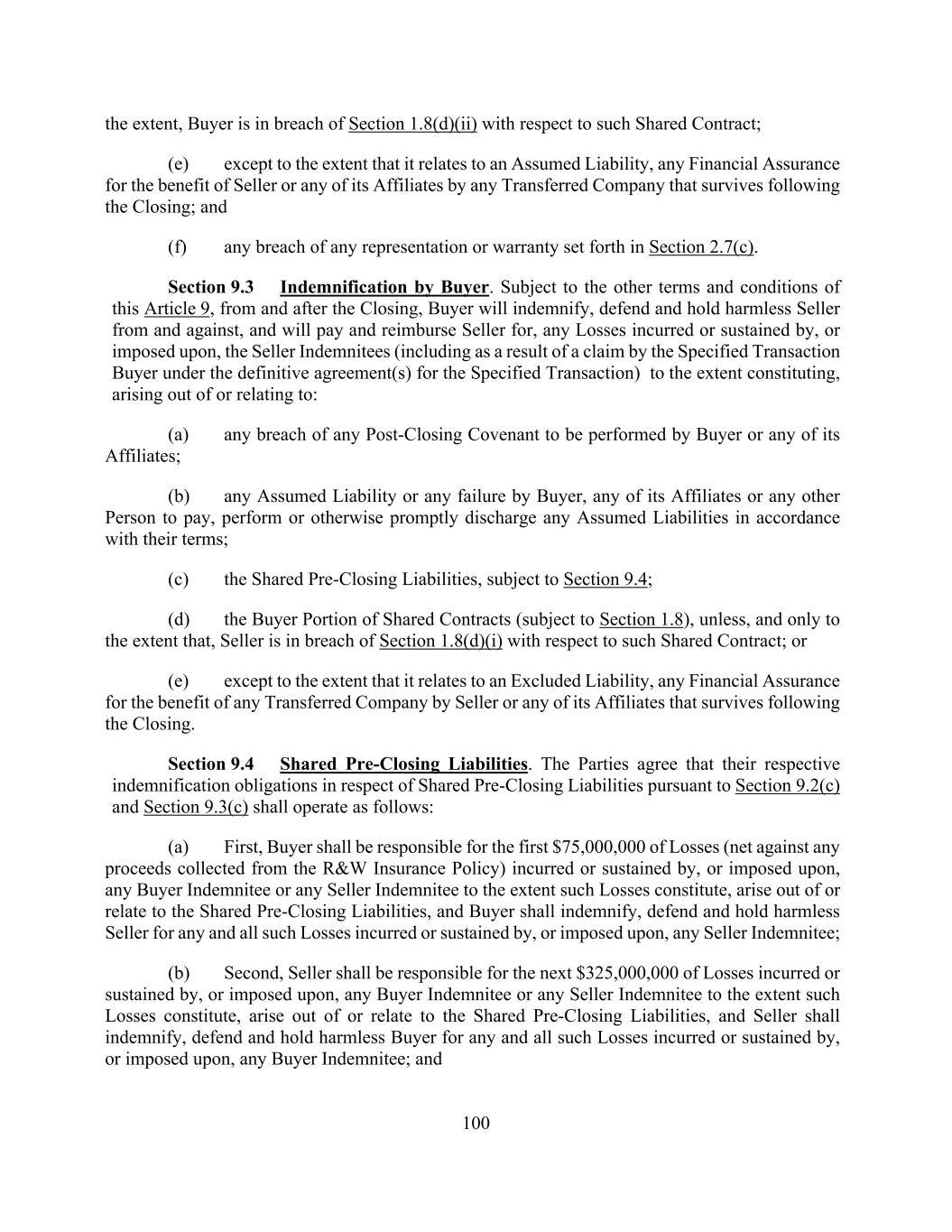 the extent, Buyer is in breach of Section 1.8(d)(ii) with respect to such Shared Contract;

(e) except to the extent that it relates to an Assumed Liability, any Financial Assurance for the benefit of Seller or any of its Affiliates by any Transferred Company that survives following the Closing; and

(f) any breach of any representation or warranty set forth in Section 2.7(c).

Section 9.3 Indemnification by Buyer. Subject to the other terms and conditions of this Article 9, from and after the Closing, Buyer will indemnify, defend and hold harmless Seller from and against, and will pay and reimburse Seller for, any Losses incurred or sustained by, or imposed upon, the Seller Indemnitees (including as a result of a claim by the Specified Transaction Buyer under the definitive agreement(s) for the Specified Transaction) to the extent constituting, arising out of or relating to:

(a) any breach of any Post-Closing Covenant to be performed by Buyer or any of its Affiliates;

(b) any Assumed Liability or any failure by Buyer, any of its Affiliates or any other Person to pay, perform or otherwise promptly discharge any Assumed Liabilities in accordance with their terms;

(c) the Shared Pre-Closing Liabilities, subject to Section 9.4;

(d) the Buyer Portion of Shared Contracts (subject to Section 1.8), unless, and only to the extent that, Seller is in breach of Section 1.8(d)(i) with respect to such Shared Contract; or

(e) except to the extent that it relates to an Excluded Liability, any Financial Assurance for the benefit of any Transferred Company by Seller or any of its Affiliates that survives following the Closing.

Section 9.4 Shared Pre-Closing Liabilities. The Parties agree that their respective indemnification obligations in respect of Shared Pre-Closing Liabilities pursuant to Section 9.2(c) and Section 9.3(c) shall operate as follows:

(a) First, Buyer shall be responsible for the first $75,000,000 of Losses (net against any proceeds collected from the R&W Insurance Policy) incurred or sustained by, or imposed upon, any Buyer Indemnitee or any Seller Indemnitee to the extent such Losses constitute, arise out of or relate to the Shared Pre-Closing Liabilities, and Buyer shall indemnify, defend and hold harmless Seller for any and all such Losses incurred or sustained by, or imposed upon, any Seller Indemnitee;

(b) Second, Seller shall be responsible for the next $325,000,000 of Losses incurred or sustained by, or imposed upon, any Buyer Indemnitee or any Seller Indemnitee to the extent such Losses constitute, arise out of or relate to the Shared Pre-Closing Liabilities, and Seller shall indemnify, defend and hold harmless Buyer for any and all such Losses incurred or sustained by, or imposed upon, any Buyer Indemnitee; and

100